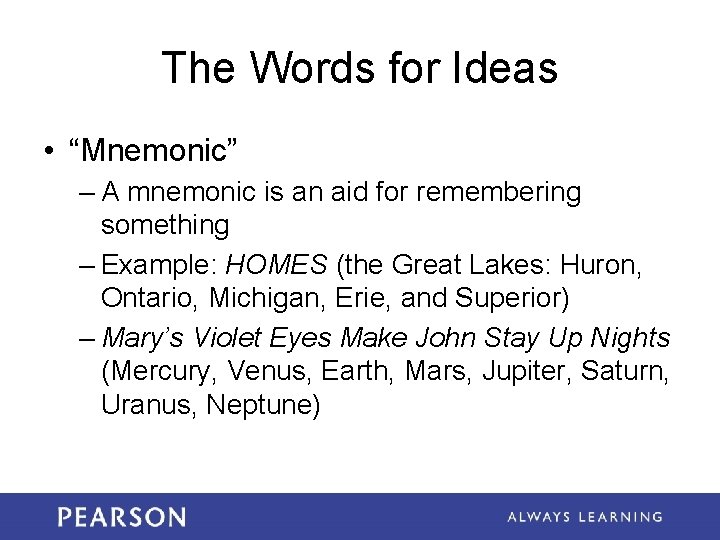 The Words for Ideas

• “Mnemonic”

– A mnemonic is an aid for remembering something

– Example: HOMES (the Great Lakes: Huron, Ontario, Michigan, Erie, and Superior)

– Mary’s Violet Eyes Make John Stay Up Nights (Mercury, Venus, Earth, Mars, Jupiter, Saturn, Uranus, Neptune)

PEARSON

ALWAYS LEARNING